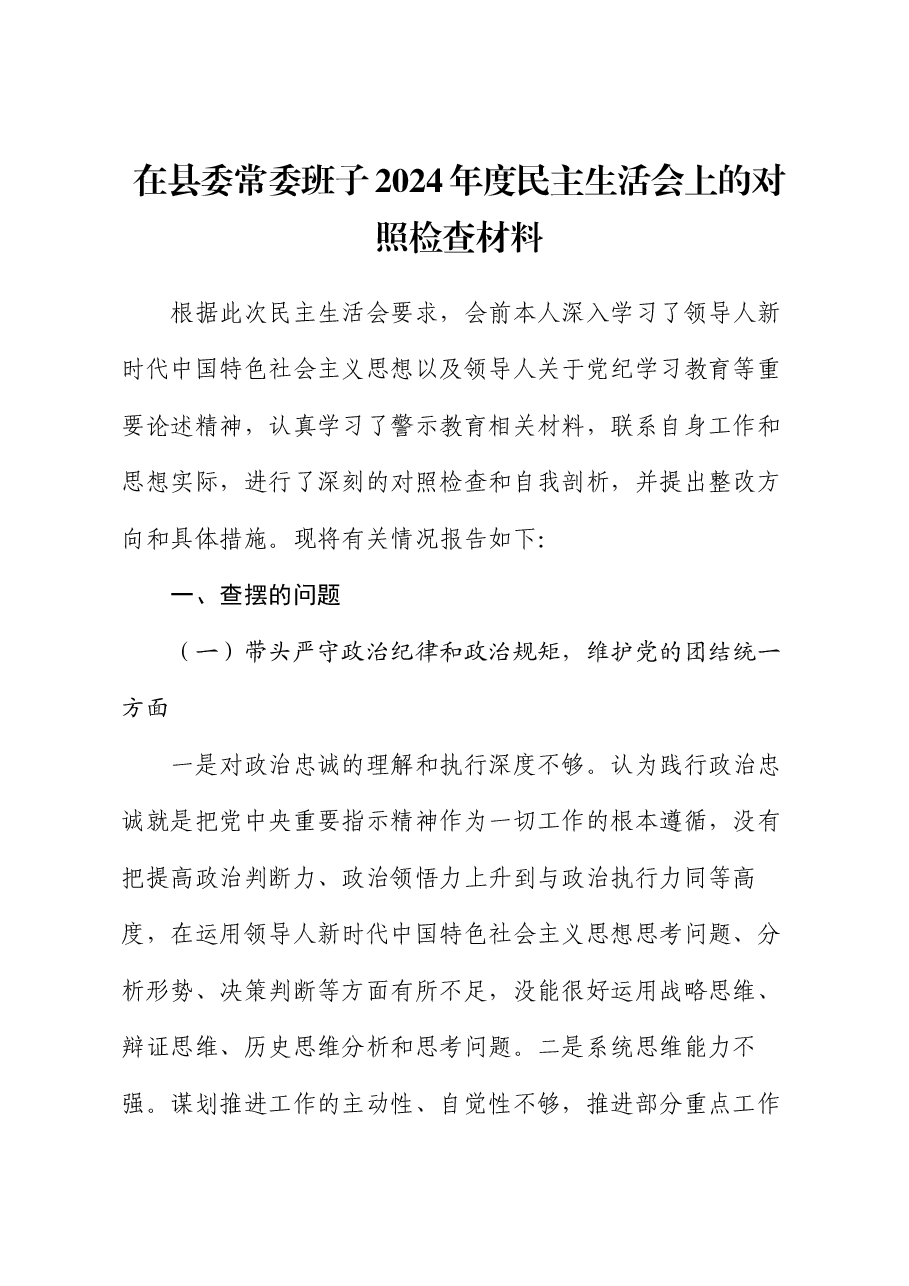 在县委常委班子2024年度民主生活会上的对照检查材料

根据此次民主生活会要求，会前本人深入学习了领导人新时代中国特色社会主义思想以及领导人关于党纪学习教育等重要论述精神，认真学习了警示教育相关材料，联系自身工作和思想实际，进行了深刻的对照检查和自我剖析，并提出整改方向和具体措施。现将有关情况报告如下:

一、查摆的问题

（一）带头严守政治纪律和政治规矩，维护党的团结统一方面

一是对政治忠诚的理解和执行深度不够。认为践行政治忠诚就是把党中央重要指示精神作为一切工作的根本遵循，没有把提高政治判断力、政治领悟力上升到与政治执行力同等高度，在运用领导人新时代中国特色社会主义思想思考问题、分析形势、决策判断等方面有所不足，没能很好运用战略思维、辩证思维、历史思维分析和思考问题。二是系统思维能力不强。谋划推进工作的主动性、自觉性不够，推进部分重点工作